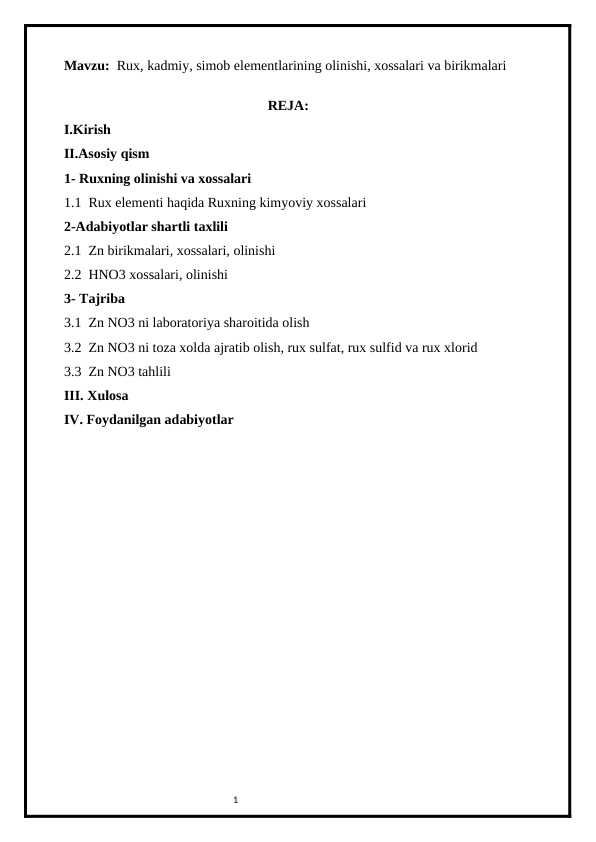 Mavzu: Rux, kadmiy, simob elementlarining olinishi, xossalari va birikmalari

REJA:

I.Kirish

II.Asosiy qism

1- Ruxning olinishi va xossalari

1.1 Rux elementi haqida Ruxning kimyoviy xossalari

2-Adabiyotlar shartli taxlili

2.1 Zn birikmalari, xossalari, olinishi

2.2 HNO3 xossalari, olinishi

3- Tajriba

3.1 Zn NO3 ni laboratoriya sharoitida olish

3.2 Zn NO3 ni toza xolda ajratib olish, rux sulfat, rux sulfid va rux xlorid

3.3 Zn NO3 tahlili

III. Xulosa

IV. Foydanilgan adabiyotlar

1